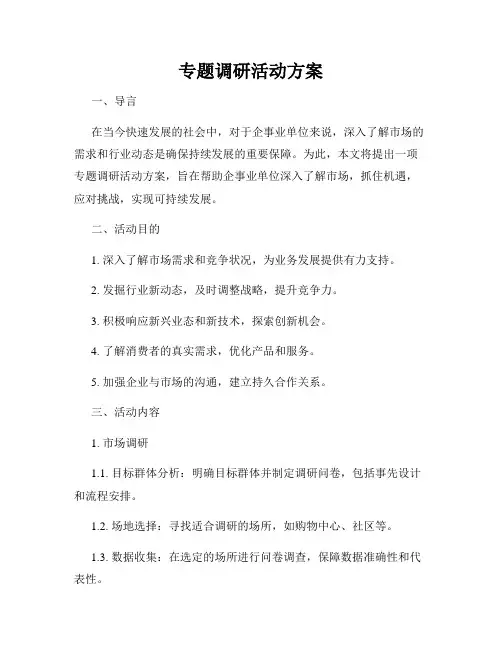 专题调研活动方案

一、导言

在当今快速发展的社会中，对于企事业单位来说，深入了解市场的需求和行业动态是确保持续发展的重要保障。为此，本文将提出一项专题调研活动方案，旨在帮助企事业单位深入了解市场，抓住机遇，应对挑战，实现可持续发展。

二、活动目的

1. 深入了解市场需求和竞争状况，为业务发展提供有力支持。

2. 发掘行业新动态，及时调整战略，提升竞争力。

3. 积极响应新兴业态和新技术，探索创新机会。

4. 了解消费者的真实需求，优化产品和服务。

5. 加强企业与市场的沟通，建立持久合作关系。

三、活动内容

1. 市场调研

1.1. 目标群体分析：明确目标群体并制定调研问卷，包括事先设计和流程安排。

1.2. 场地选择：寻找适合调研的场所，如购物中心、社区等。

1.3. 数据收集：在选定的场所进行问卷调查，保障数据准确性和代表性。